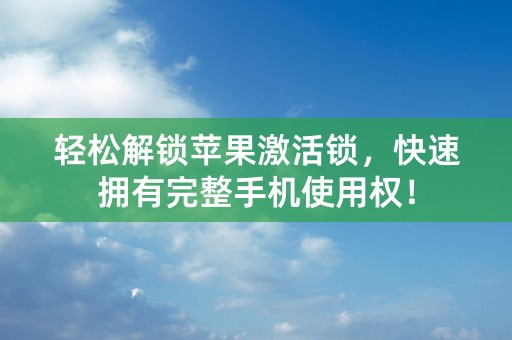 轻松解锁苹果激活锁，快速拥有完整手机使用权！